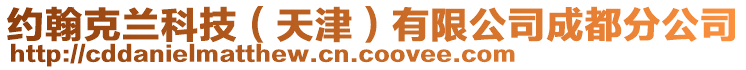 约翰克兰科技（天津）有限公司成都分公司
http://cddanielmatthew.cn.coovee.com